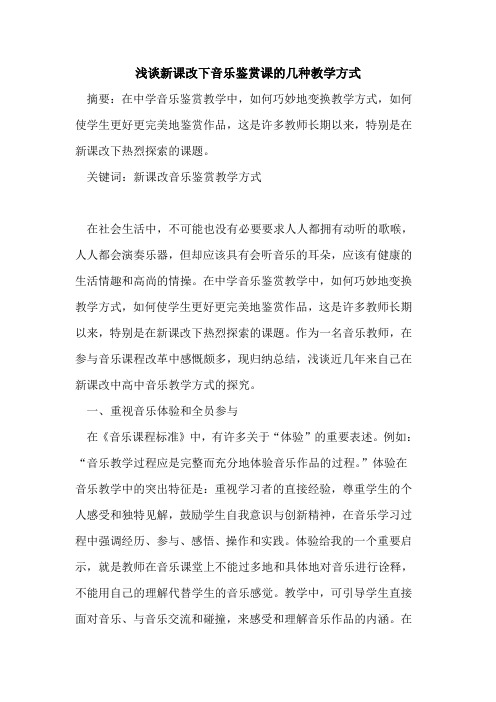 浅谈新课改下音乐鉴赏课的几种教学方式

摘要：在中学音乐鉴赏教学中，如何巧妙地变换教学方式，如何使学生更好更完美地鉴赏作品，这是许多教师长期以来，特别是在新课改下热烈探索的课题。

关键词：新课改音乐鉴赏教学方式

在社会生活中，不可能也没有必要要求人人都拥有动听的歌喉，人人都会演奏乐器，但却应该具有会听音乐的耳朵，应该有健康的生活情趣和高尚的情操。在中学音乐鉴赏教学中，如何巧妙地变换教学方式，如何使学生更好更完美地鉴赏作品，这是许多教师长期以来，特别是在新课改下热烈探索的课题。作为一名音乐教师，在参与音乐课程改革中感慨颇多，现归纳总结，浅谈近几年来自己在新课改中高中音乐教学方式的探究。

一、重视音乐体验和全员参与

在《音乐课程标准》中，有许多关于“体验”的重要表述。例如：“音乐教学过程应是完整而充分地体验音乐作品的过程。”体验在音乐教学中的突出特征是：重视学习者的直接经验，尊重学生的个人感受和独特见解，鼓励学生自我意识与创新精神，在音乐学习过程中强调经历、参与、感悟、操作和实践。体验给我的一个重要启示，就是教师在音乐课堂上不能过多地和具体地对音乐进行诠释，不能用自己的理解代替学生的音乐感觉。教学中，可引导学生直接面对音乐、与音乐交流和碰撞，来感受和理解音乐作品的内涵。在